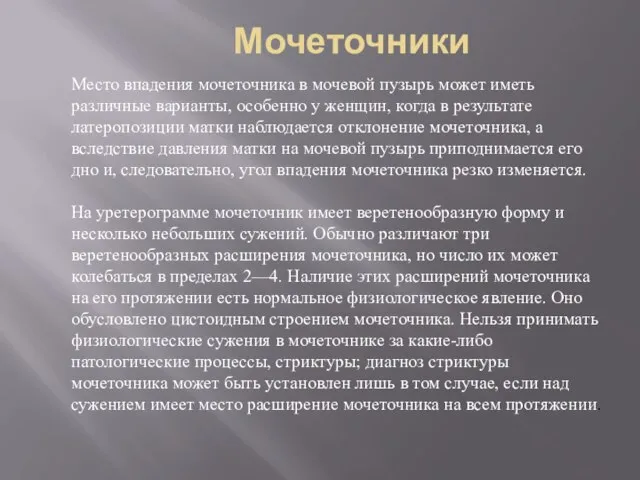 Мочеточники

Место впадения мочеточника в мочевой пузырь может иметь различные варианты, особенно у женщин, когда в результате латеропозиции матки наблюдается отклонение мочеточника, а вследствие давления матки на мочевой пузырь приподнимается его дно и, следовательно, угол впадения мочеточника резко изменяется.

На уретерограмме мочеточник имеет веретенообразную форму и несколько небольших сужений. Обычно различают три веретенообразных расширения мочеточника, но число их может колебаться в пределах 2—4. Наличие этих расширений мочеточника на его протяжении есть нормальное физиологическое явление. Оно обусловлено цистоидным строением мочеточника. Нельзя принимать физиологические сужения в мочеточнике за какие-либо патологические процессы, стриктуры; диагноз стриктуры мочеточника может быть установлен лишь в том случае, если над сужением имеет место расширение мочеточника на всем протяжении.